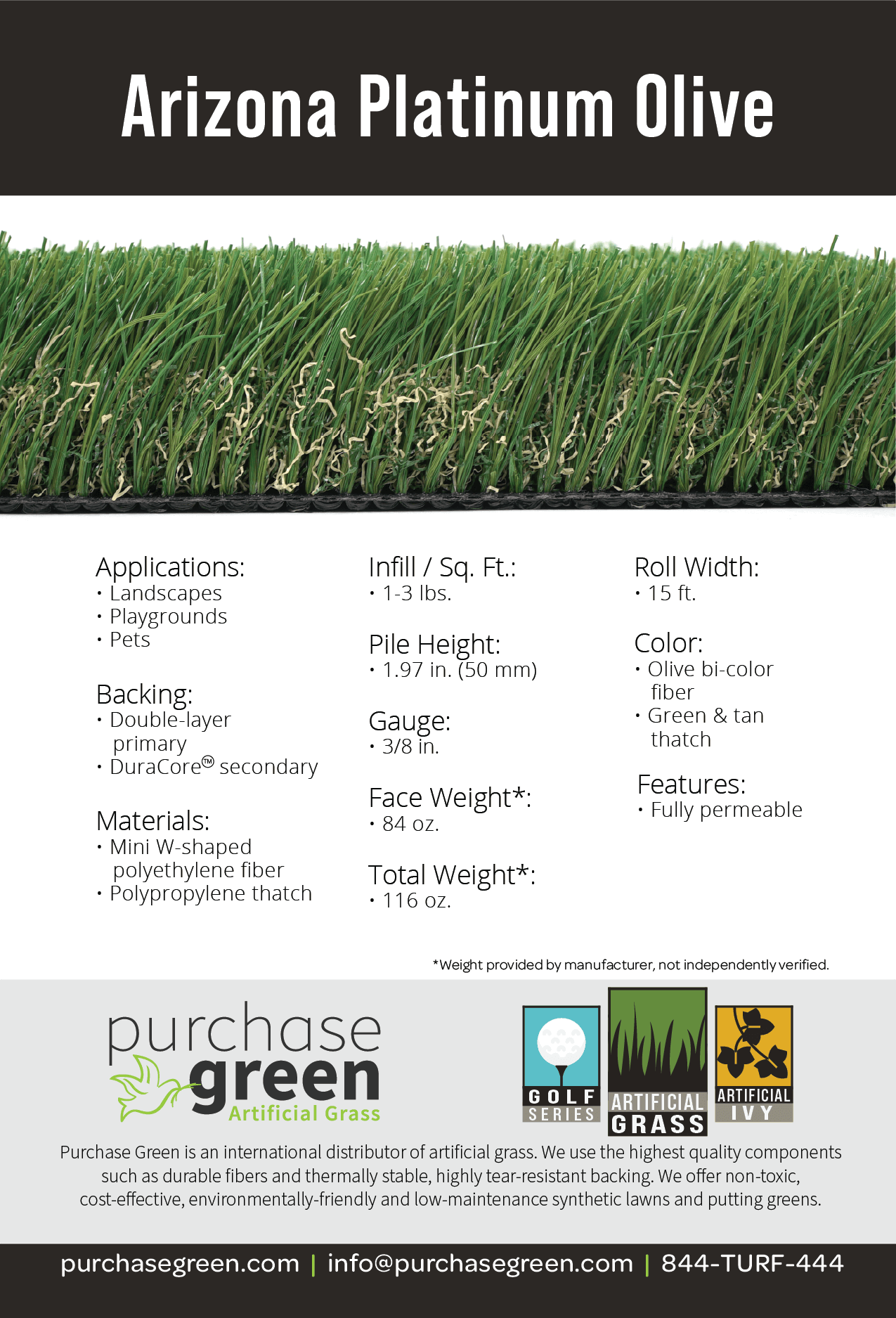 Arizona Platinum Olive

Applications:
• Landscapes
• Playgrounds
• Pets

Backing:
• Double-layer primary
• DuraCore™ secondary

Materials:
• Mini W-shaped polyethylene fiber
• Polypropylene thatch

Infill / Sq. Ft.:
• 1-3 lbs.

Pile Height:
• 1.97 in. (50 mm)

Gauge:
• 3/8 in.

Face Weight*:
• 84 oz.

Total Weight*:
• 116 oz.

Roll Width:
• 15 ft.

Color:
• Olive bi-color fiber
• Green & tan thatch

Features:
• Fully permeable

*Weight provided by manufacturer, not independently verified.

purchase green Artificial Grass

GOLF SERIES

ARTIFICIAL GRASS

ARTIFICIAL IVY

Purchase Green is an international distributor of artificial grass. We use the highest quality components such as durable fibers and thermally stable, highly tear-resistant backing. We offer non-toxic, cost-effective, environmentally-friendly and low-maintenance synthetic lawns and putting greens.

purchasegreen.com | info@purchasegreen.com | 844-TURF-444